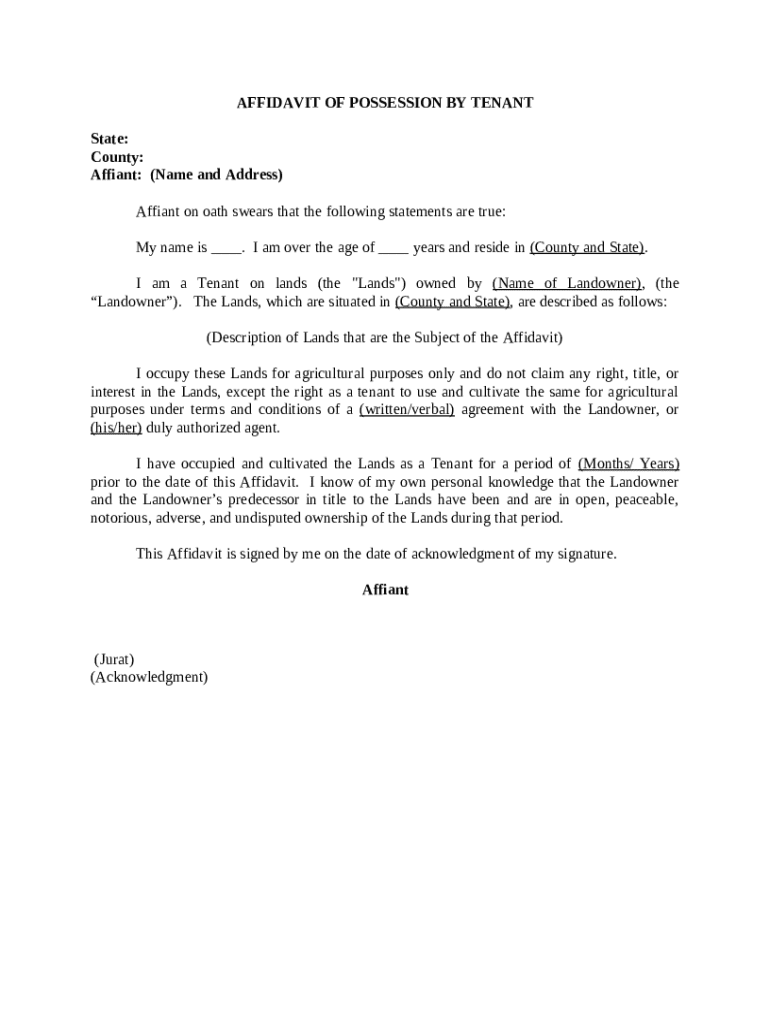 AFFIDAVIT OF POSSESSION BY TENANT

State:
County:
Affiant: (Name and Address)

Affiant on oath swears that the following statements are true:

My name is ____. I am over the age of ____ years and reside in (County and State).

I am a Tenant on lands (the "Lands") owned by (Name of Landowner), (the “Landowner”). The Lands, which are situated in (County and State), are described as follows:

(Description of Lands that are the Subject of the Affidavit)

I occupy these Lands for agricultural purposes only and do not claim any right, title, or interest in the Lands, except the right as a tenant to use and cultivate the same for agricultural purposes under terms and conditions of a (written/verbal) agreement with the Landowner, or (his/her) duly authorized agent.

I have occupied and cultivated the Lands as a Tenant for a period of (Months/ Years) prior to the date of this Affidavit. I know of my own personal knowledge that the Landowner and the Landowner’s predecessor in title to the Lands have been and are in open, peaceable, notorious, adverse, and undisputed ownership of the Lands during that period.

This Affidavit is signed by me on the date of acknowledgment of my signature.

Affiant

(Jurat)
(Acknowledgment)